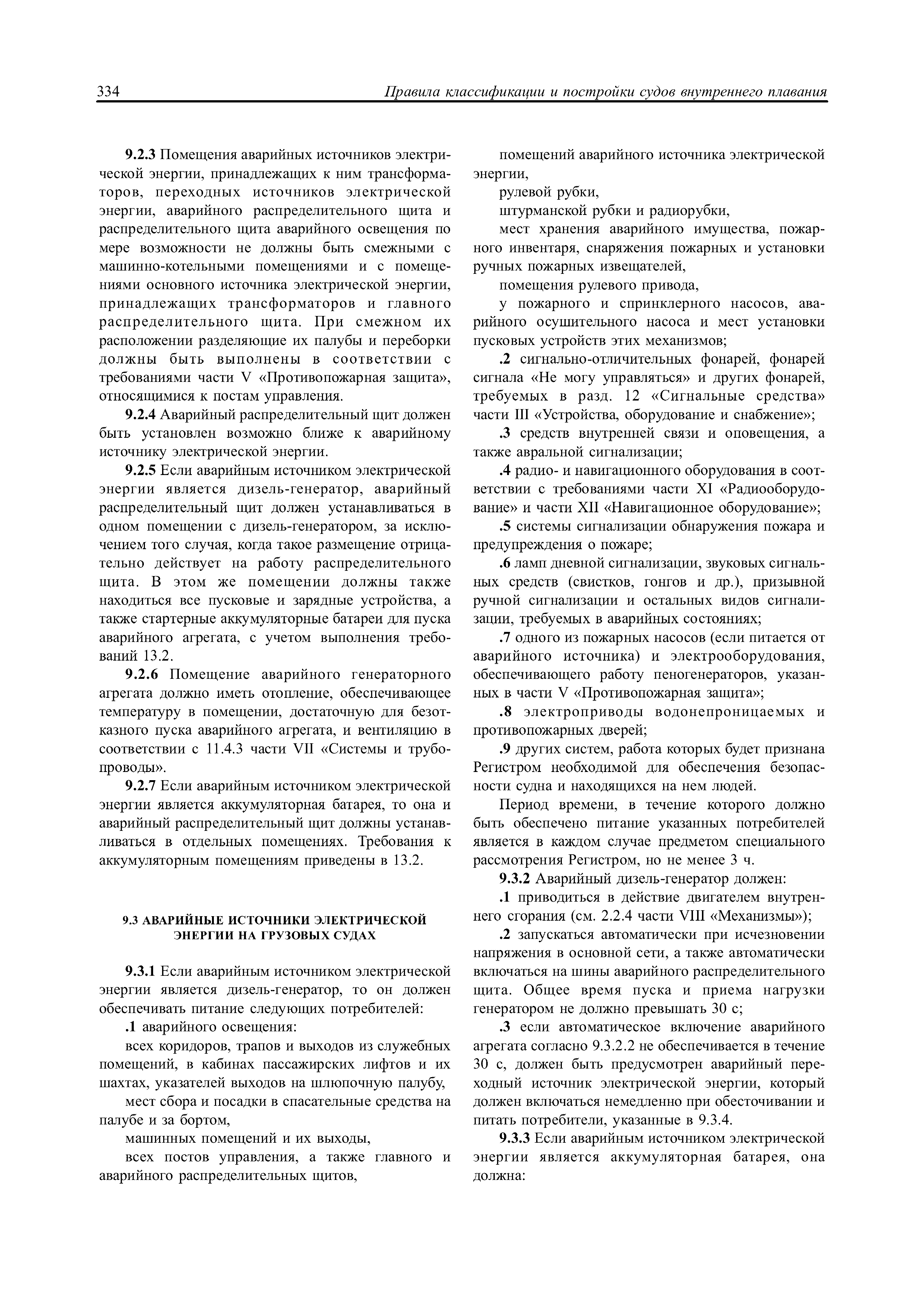 334 Правила классификации и постройки судов внутреннего плавания

9.2.3 Помещения аварийных источников электрической энергии, принадлежащих к ним трансформаторов, переходных источников электрической энергии, аварийного распределительного щита и распределительного щита аварийного освещения по мере возможности не должны быть смежными с машинно-котельными помещениями и с помещениями основного источника электрической энергии, принадлежащих трансформаторов и главного распределительного щита. При смежном их расположении разделяющие их палубы и переборки должны быть выполнены в соответствии с требованиями части V «Противопожарная защита», относящимися к постам управления.

9.2.4 Аварийный распределительный щит должен быть установлен возможно ближе к аварийному источнику электрической энергии.

9.2.5 Если аварийным источником электрической энергии является дизель-генератор, аварийный распределительный щит должен устанавливаться в одном помещении с дизель-генератором, за исключением того случая, когда такое размещение отрицательно действует на работу распределительного щита. В этом же помещении должны также находиться все пусковые и зарядные устройства, а также стартерные аккумуляторные батареи для пуска аварийного агрегата, с учетом выполнения требований 13.2.

9.2.6 Помещение аварийного генераторного агрегата должно иметь отопление, обеспечивающее температуру в помещении, достаточную для безотказного пуска аварийного агрегата, и вентиляцию в соответствии с 11.4.3 части VII «Системы и трубопроводы».

9.2.7 Если аварийным источником электрической энергии является аккумуляторная батарея, то она и аварийный распределительный щит должны устанавливаться в отдельных помещениях. Требования к аккумуляторным помещениям приведены в 13.2.

9.3 АВАРИЙНЫЕ ИСТОЧНИКИ ЭЛЕКТРИЧЕСКОЙ ЭНЕРГИИ НА ГРУЗОВЫХ СУДАХ

9.3.1 Если аварийным источником электрической энергии является дизель-генератор, то он должен обеспечивать питание следующих потребителей:

.1 аварийного освещения:

всех коридоров, трапов и выходов из служебных помещений, в кабинах пассажирских лифтов и их шахтах, указателей выходов на шлюпочную палубу,

мест сбора и посадки в спасательные средства на палубе и за бортом,

машинных помещений и их выходы,

всех постов управления, а также главного и аварийного распределительных щитов,

помещений аварийного источника электрической энергии,

рулевой рубки,

штурманской рубки и радиорубки,

мест хранения аварийного имущества, пожарного инвентаря, снаряжения пожарных и установки ручных пожарных извещателей,

помещения рулевого привода,

у пожарного и спринклерного насосов, аварийного осушительного насоса и мест установки пусковых устройств этих механизмов;

.2 сигнально-отличительных фонарей, фонарей сигнала «Не могу управляться» и других фонарей, требуемых в разд. 12 «Сигнальные средства» части III «Устройства, оборудование и снабжение»;

.3 средств внутренней связи и оповещения, а также авральной сигнализации;

.4 радио- и навигационного оборудования в соответствии с требованиями части XI «Радиооборудование» и части XII «Навигационное оборудование»;

.5 системы сигнализации обнаружения пожара и предупреждения о пожаре;

.6 ламп дневной сигнализации, звуковых сигнальных средств (свистков, гонгов и др.), призывной ручной сигнализации и остальных видов сигнализации, требуемых в аварийных состояниях;

.7 одного из пожарных насосов (если питается от аварийного источника) и электрооборудования, обеспечивающего работу пеногенераторов, указанных в части V «Противопожарная защита»;

.8 электроприводы водонепроницаемых и противопожарных дверей;

.9 других систем, работа которых будет признана Регистром необходимой для обеспечения безопасности судна и находящихся на нем людей.

Период времени, в течение которого должно быть обеспечено питание указанных потребителей является в каждом случае предметом специального рассмотрения Регистром, но не менее 3 ч.

9.3.2 Аварийный дизель-генератор должен:

.1 приводиться в действие двигателем внутреннего сгорания (см. 2.2.4 части VIII «Механизмы»);

.2 запускаться автоматически при исчезновении напряжения в основной сети, а также автоматически включаться на шины аварийного распределительного щита. Общее время пуска и приема нагрузки генератором не должно превышать 30 с;

.3 если автоматическое включение аварийного агрегата согласно 9.3.2.2 не обеспечивается в течение 30 с, должен быть предусмотрен аварийный переходный источник электрической энергии, который должен включаться немедленно при обесточивании и питать потребители, указанные в 9.3.4.

9.3.3 Если аварийным источником электрической энергии является аккумуляторная батарея, она должна: